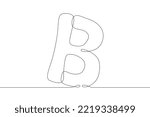 B

shutterstock · 2219338499